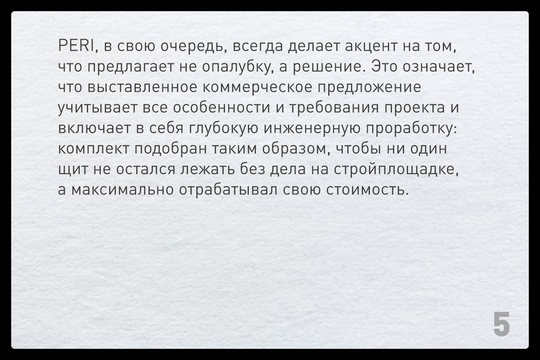 PERI, в свою очередь, всегда делает акцент на том, что предлагает не опалубку, а решение. Это означает, что выставленное коммерческое предложение учитывает все особенности и требования проекта и включает в себя глубокую инженерную проработку: комплект подобран таким образом, чтобы ни один щит не остался лежать без дела на стройплощадке, а максимально отрабатывал свою стоимость.

5